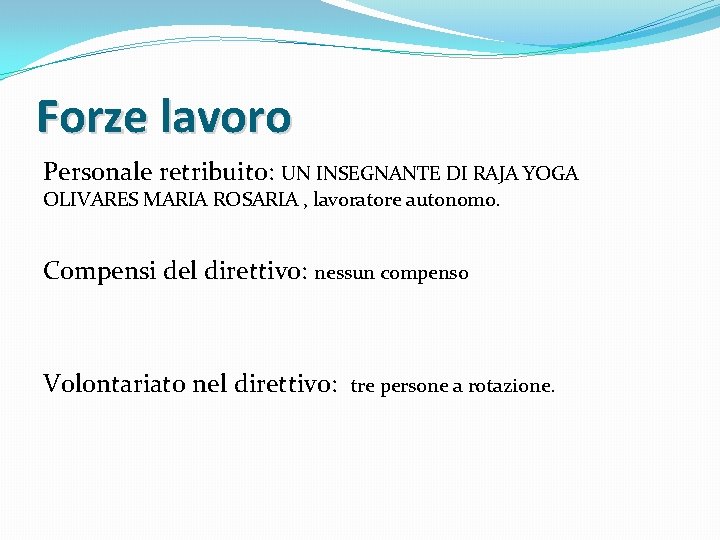 Forze lavoro

Personale retribuito: UN INSEGNANTE DI RAJA YOGA OLIVARES MARIA ROSARIA , lavoratore autonomo.

Compensi del direttivo: nessun compenso

Volontariato nel direttivo: tre persone a rotazione.